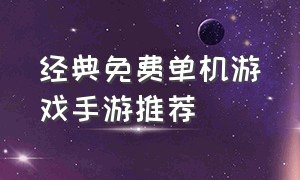 经典免费单机游戏手游推荐